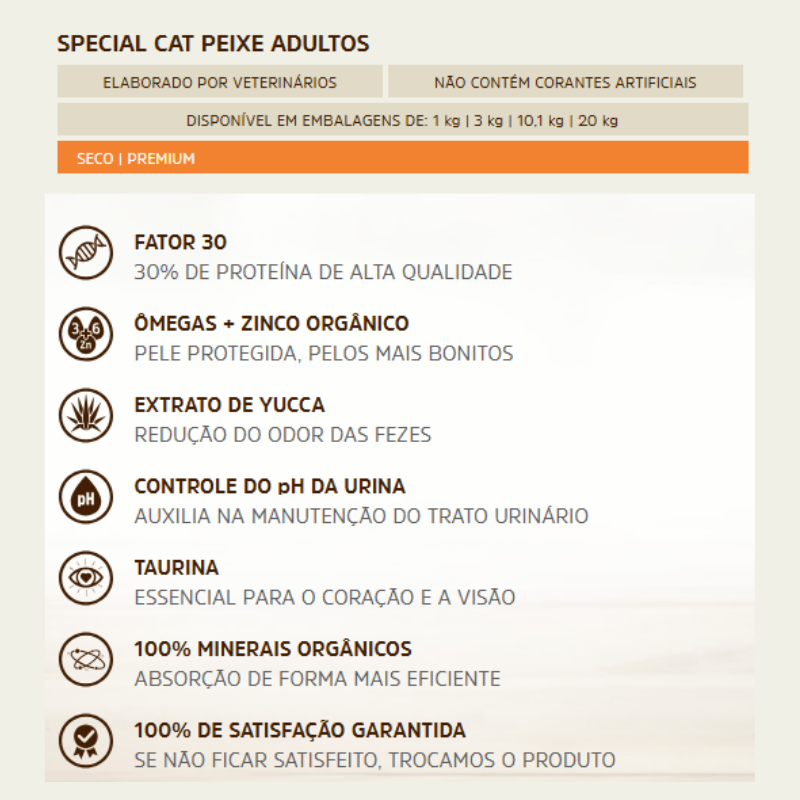 SPECIAL CAT PEIXE ADULTOS

ELABORADO POR VETERINÁRIOS

NÃO CONTÉM CORANTES ARTIFICIAIS

DISPONÍVEL EM EMBALAGENS DE: 1 kg | 3 kg | 10,1 kg | 20 kg

SECO | PREMIUM

FATOR 30
30% DE PROTEÍNA DE ALTA QUALIDADE

3 6 Zn
ÔMEGAS + ZINCO ORGÂNICO
PELE PROTEGIDA, PELOS MAIS BONITOS

EXTRATO DE YUCCA
REDUÇÃO DO ODOR DAS FEZES

pH
CONTROLE DO pH DA URINA
AUXILIA NA MANUTENÇÃO DO TRATO URINÁRIO

TAURINA
ESSENCIAL PARA O CORAÇÃO E A VISÃO

100% MINERAIS ORGÂNICOS
ABSORÇÃO DE FORMA MAIS EFICIENTE

100% DE SATISFAÇÃO GARANTIDA
SE NÃO FICAR SATISFEITO, TROCAMOS O PRODUTO